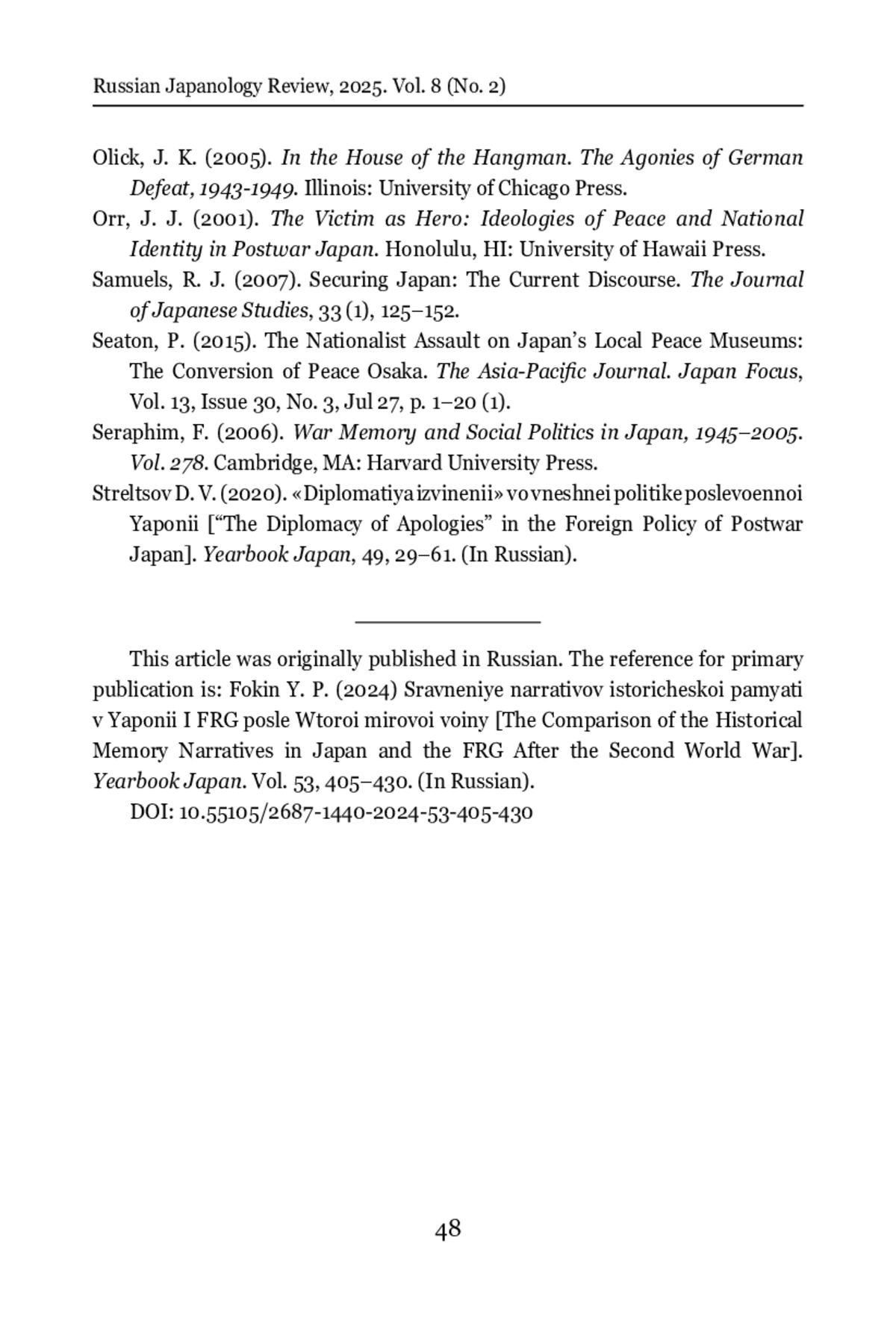 Russian Japanology Review, 2025. Vol. 8 (No. 2)

Olick, J. K. (2005). In the House of the Hangman. The Agonies of German Defeat, 1943-1949. Illinois: University of Chicago Press.

Orr, J. J. (2001). The Victim as Hero: Ideologies of Peace and National Identity in Postwar Japan. Honolulu, HI: University of Hawaii Press.

Samuels, R. J. (2007). Securing Japan: The Current Discourse. The Journal of Japanese Studies, 33 (1), 125–152.

Seaton, P. (2015). The Nationalist Assault on Japan's Local Peace Museums: The Conversion of Peace Osaka. The Asia-Pacific Journal. Japan Focus, Vol. 13, Issue 30, No. 3, Jul 27, p. 1–20 (1).

Seraphim, F. (2006). War Memory and Social Politics in Japan, 1945–2005. Vol. 278. Cambridge, MA: Harvard University Press.

Streltsov D. V. (2020). «Diplomatiya izvinenii» vo vneshnei politike poslevoennoi Yaponii ["The Diplomacy of Apologies" in the Foreign Policy of Postwar Japan]. Yearbook Japan, 49, 29–61. (In Russian).

This article was originally published in Russian. The reference for primary publication is: Fokin Y. P. (2024) Sravneniye narrativov istoricheskoi pamyati v Yaponii I FRG posle Wtoroi mirovoi voiny [The Comparison of the Historical Memory Narratives in Japan and the FRG After the Second World War]. Yearbook Japan. Vol. 53, 405–430. (In Russian).

DOI: 10.55105/2687-1440-2024-53-405-430

48